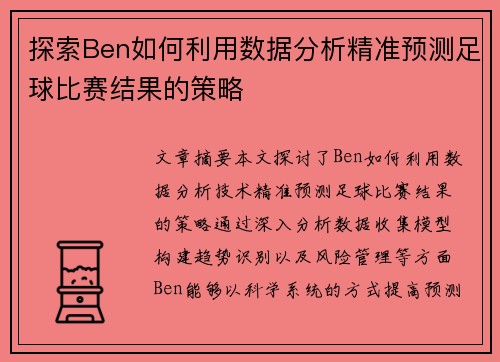 探索Ben如何利用数据分析精准预测足球比赛结果的策略

文章摘要本文探讨了Ben如何利用数据分析技术精准预测足球比赛结果的策略通过深入分析数据收集模型构建趋势识别以及风险管理等方面Ben能够以科学系统的方式提高预测